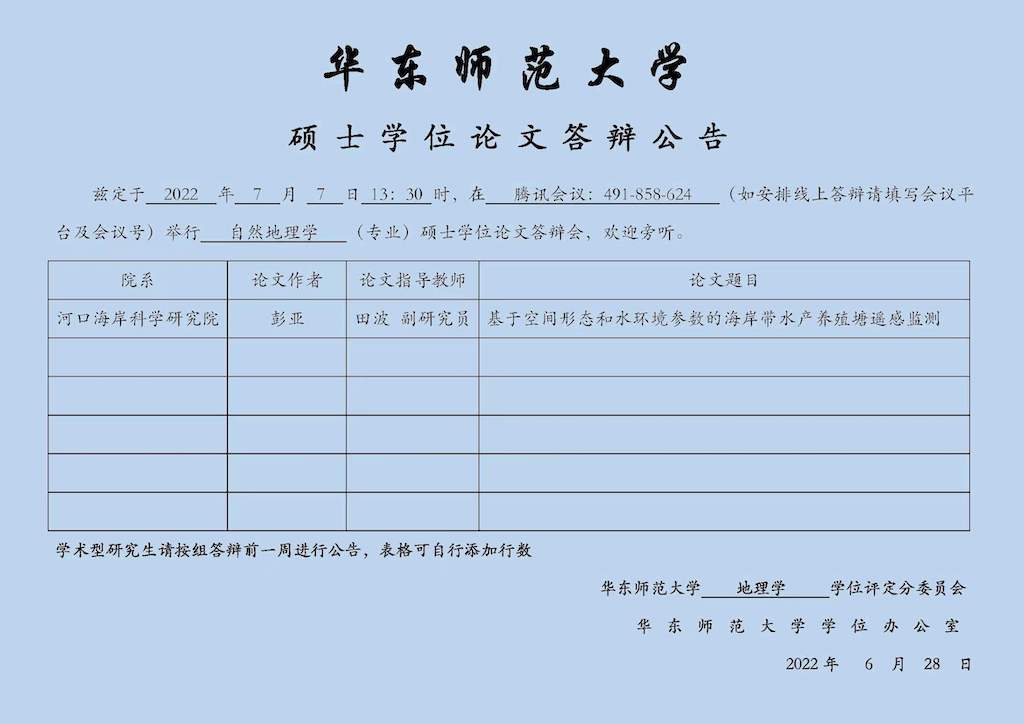 华东师范大学

硕士学位论文答辩公告

兹定于 2022 年 7 月 7 日 13: 30 时，在 腾讯会议：491-858-624 （如安排线上答辩请填写会议平台及会议号）举行 自然地理学 （专业）硕士学位论文答辩会，欢迎旁听。

| 院系 | 论文作者 | 论文指导教师 | 论文题目 |
|---|---|---|---|
| 河口海岸科学研究院 | 彭亚 | 田波 副研究员 | 基于空间形态和水环境参数的海岸带水产养殖塘遥感监测 |
| | | | |
| | | | |
| | | | |
| | | | |
| | | | |

学术型研究生请按组答辩前一周进行公告，表格可自行添加行数

华东师范大学 地理学 学位评定分委员会

华东师范大学学位办公室

2022 年 6 月 28 日